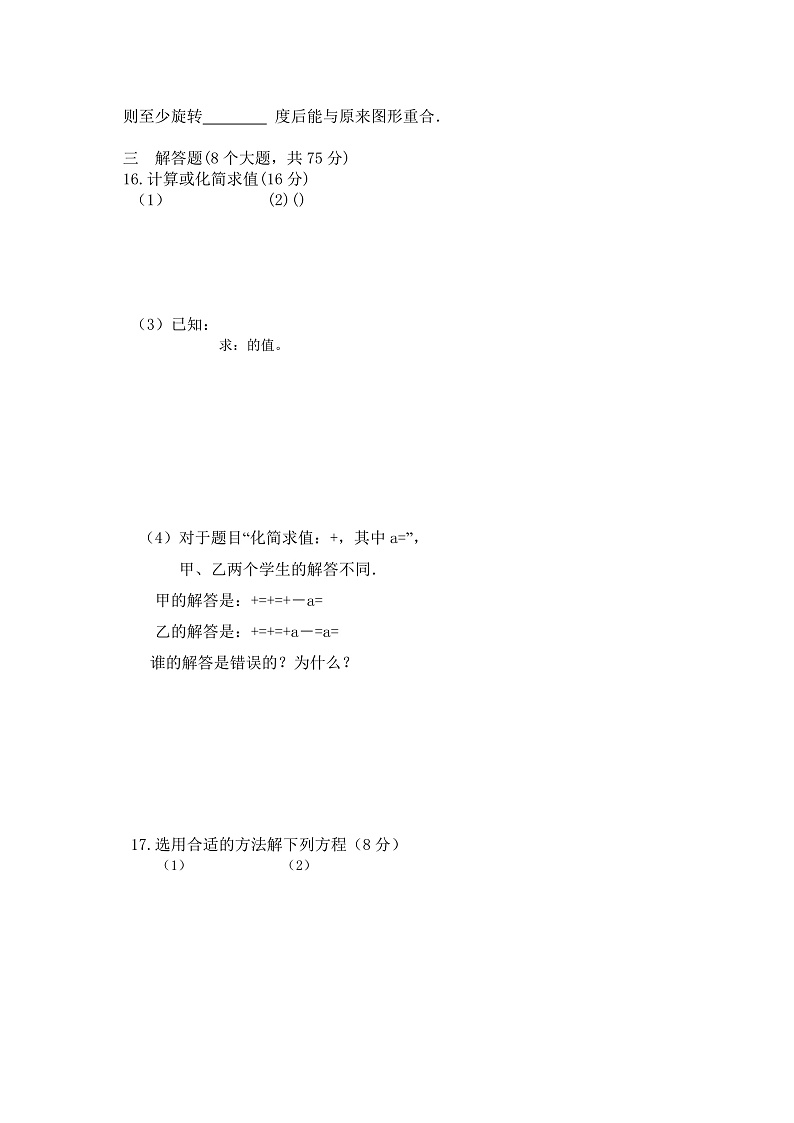 则至少旋转____度后能与原来图形重合.

三 解答题(8个大题，共75分)
16.计算或化简求值(16分)
（1） (2)()

（3）已知：
求：的值。

（4）对于题目“化简求值：+，其中a=”，

甲、乙两个学生的解答不同.

甲的解答是：+=+=+－a=

乙的解答是：+=+=+a－=a=

谁的解答是错误的？为什么？

17.选用合适的方法解下列方程（8分）
（1） （2）